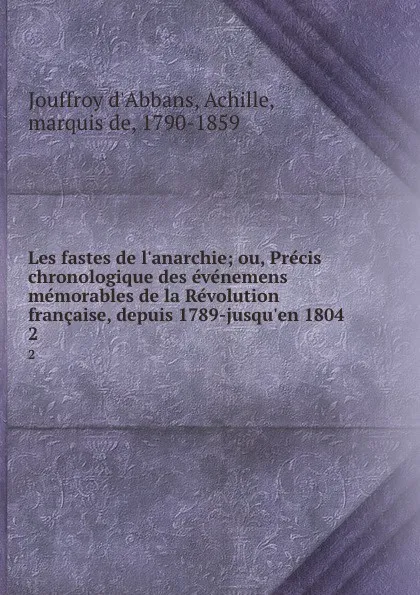 Jouffroy d'Abbans, Achille, marquis de, 1790-1859

Les fastes de l'anarchie; ou, Précis chronologique des événemens mémorables de la Révolution française, depuis 1789-jusqu'en 1804
2
2